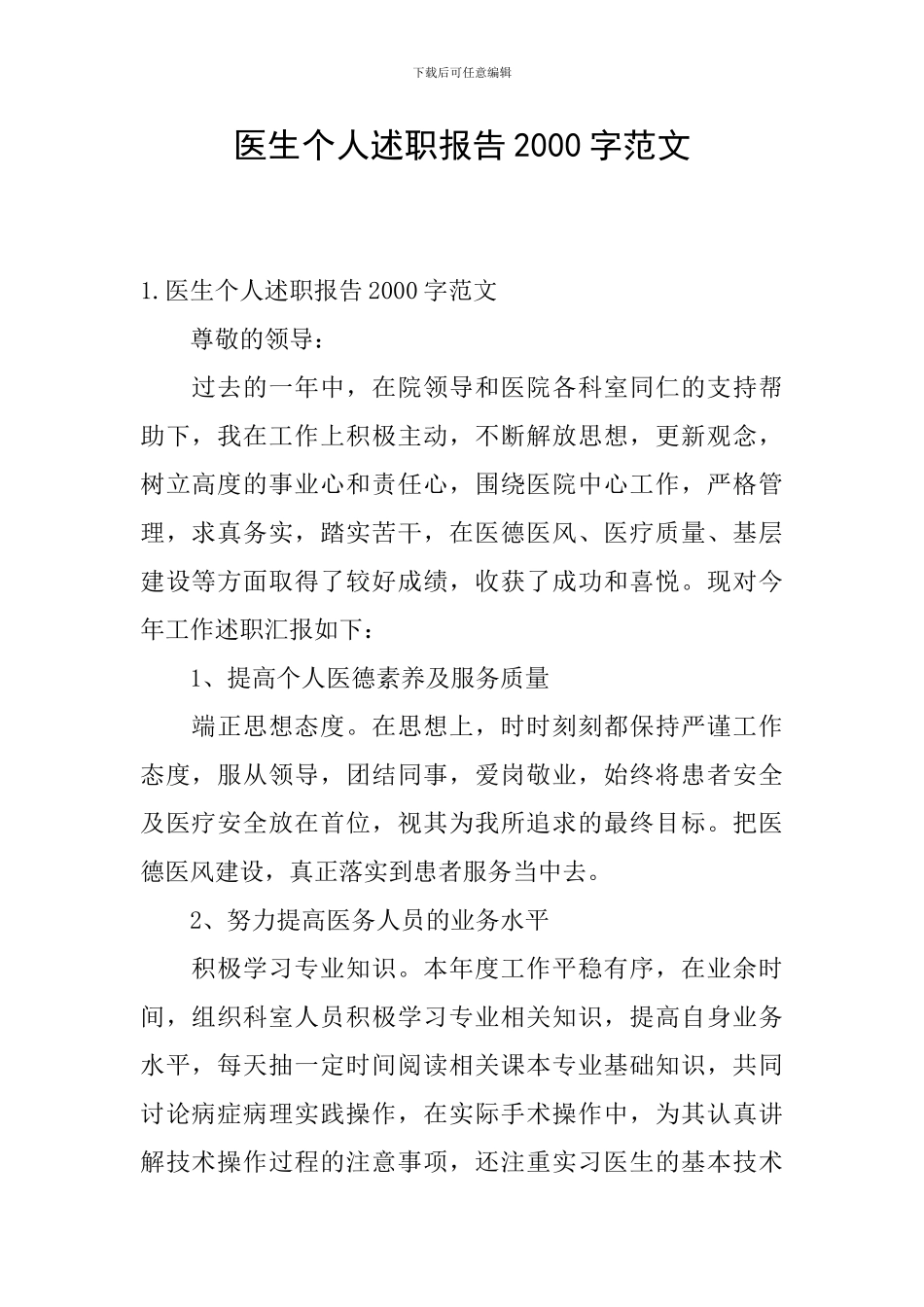 下载后可任意编辑

医生个人述职报告2000字范文

1.医生个人述职报告2000字范文

尊敬的领导：

过去的一年中，在院领导和医院各科室同仁的支持帮助下，我在工作上积极主动，不断解放思想，更新观念，树立高度的事业心和责任心，围绕医院中心工作，严格管理，求真务实，踏实苦干，在医德医风、医疗质量、基层建设等方面取得了较好成绩，收获了成功和喜悦。现对今年工作述职汇报如下：

1、提高个人医德素养及服务质量

端正思想态度。在思想上，时时刻刻都保持严谨工作态度，服从领导，团结同事，爱岗敬业，始终将患者安全及医疗安全放在首位，视其为我所追求的最终目标。把医德医风建设，真正落实到患者服务当中去。

2、努力提高医务人员的业务水平

积极学习专业知识。本年度工作平稳有序，在业余时间，组织科室人员积极学习专业相关知识，提高自身业务水平，每天抽一定时间阅读相关课本专业基础知识，共同讨论病症病理实践操作，在实际手术操作中，为其认真讲解技术操作过程的注意事项，还注重实习医生的基本技术